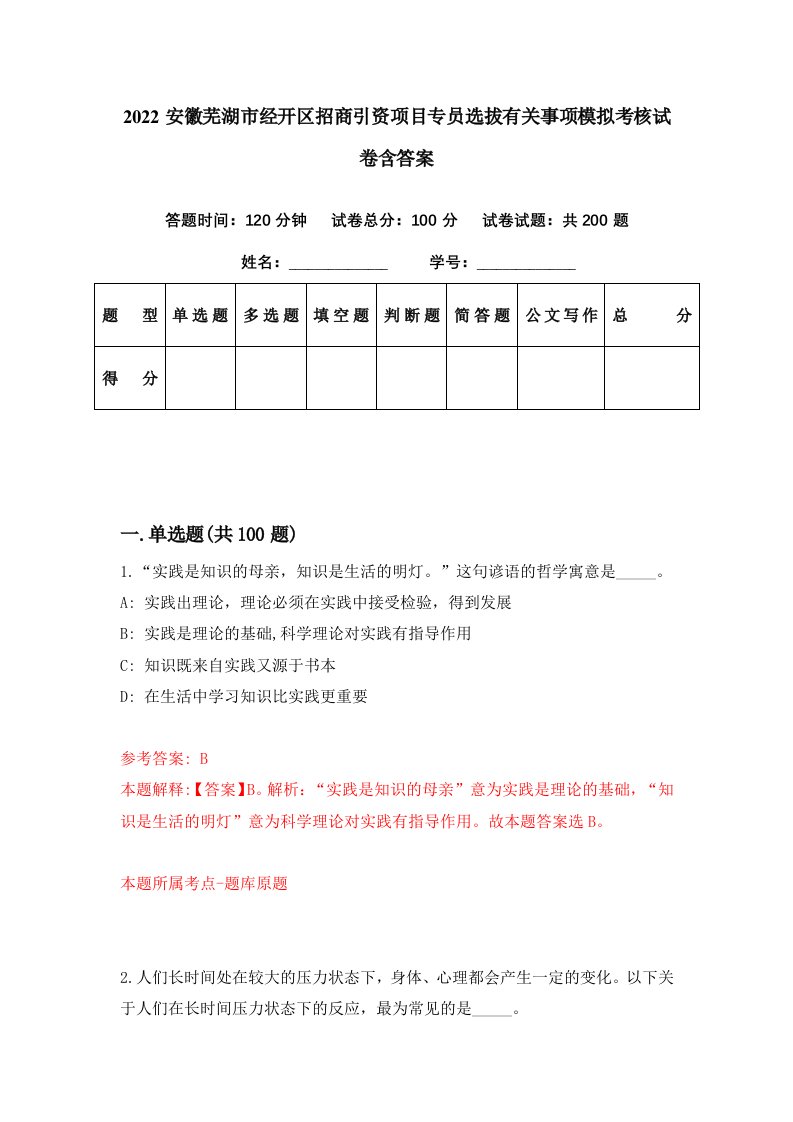 2022 安徽芜湖市经开区招商引资项目专员选拔有关事项模拟考核试卷含答案

答题时间：120 分钟　试卷总分：100 分　试卷试题：共 200 题

姓名：____________　学号：____________

| 题　型 | 单选题 | 多选题 | 填空题 | 判断题 | 简答题 | 公文写作 | 总　分 |
|---|---|---|---|---|---|---|---|
| 得　分 | | | | | | | |

一.单选题(共 100 题)

1.“实践是知识的母亲，知识是生活的明灯。”这句谚语的哲学寓意是_____。
A: 实践出理论，理论必须在实践中接受检验，得到发展
B: 实践是理论的基础,科学理论对实践有指导作用
C: 知识既来自实践又源于书本
D: 在生活中学习知识比实践更重要

参考答案: B
本题解释:【答案】B。解析：“实践是知识的母亲”意为实践是理论的基础，“知识是生活的明灯”意为科学理论对实践有指导作用。故本题答案选 B。

本题所属考点-题库原题

2.人们长时间处在较大的压力状态下，身体、心理都会产生一定的变化。以下关于人们在长时间压力状态下的反应，最为常见的是_____。